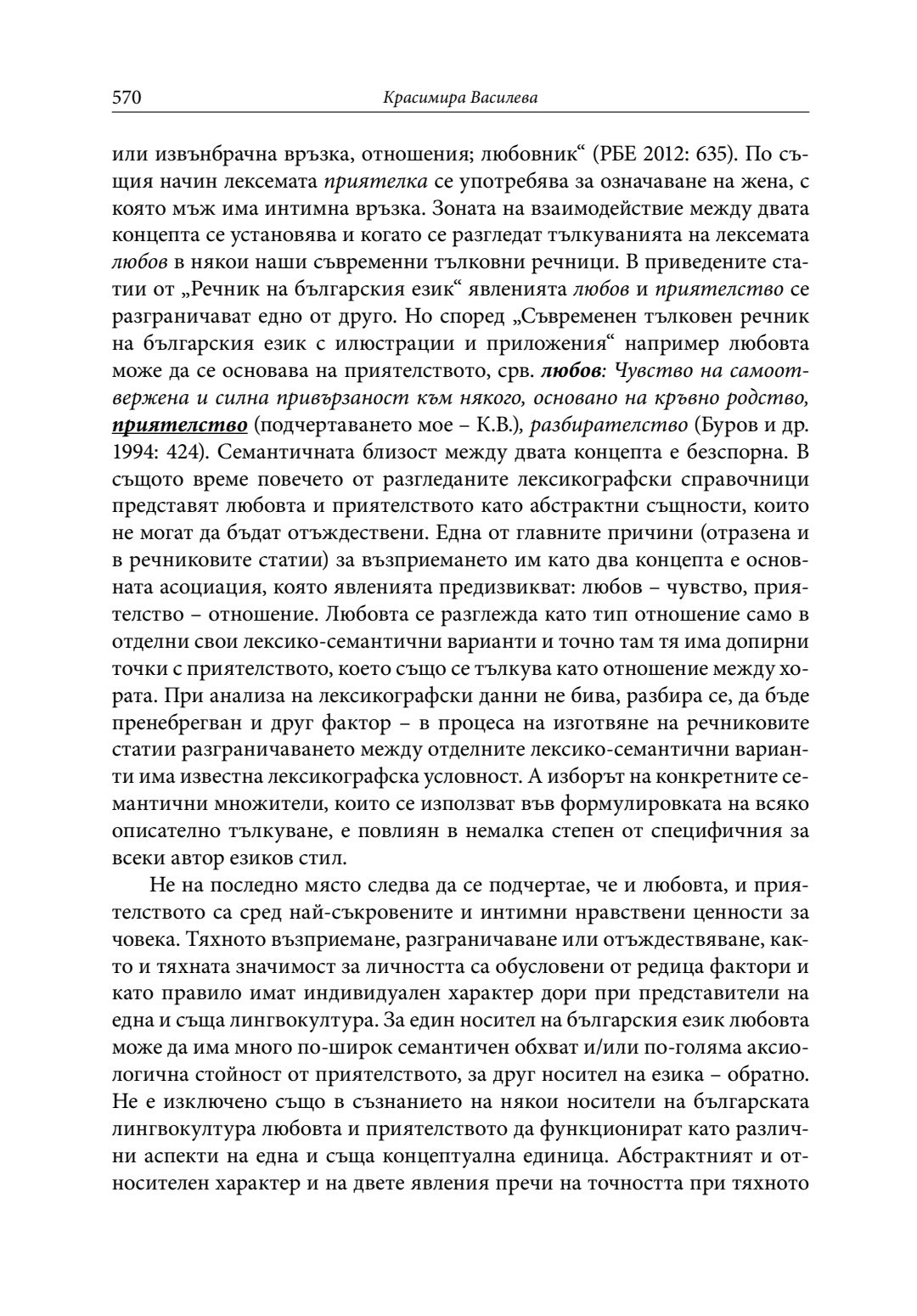 570 Красимира Василева

или извънбрачна връзка, отношения; любовник“ (РБЕ 2012: 635). По същия начин лексемата приятелка се употребява за означаване на жена, с която мъж има интимна връзка. Зоната на взаимодействие между двата концепта се установява и когато се разгледат тълкуванията на лексемата любов в някои наши съвременни тълковни речници. В приведените статии от „Речник на българския език“ явленията любов и приятелство се разграничават едно от друго. Но според „Съвременен тълковен речник на българския език с илюстрации и приложения“ например любовта може да се основава на приятелството, срв. любов: Чувство на самоотвержена и силна привързаност към някого, основано на кръвно родство, приятелство (подчертаването мое – К.В.), разбирателство (Буров и др. 1994: 424). Семантичната близост между двата концепта е безспорна. В същото време повечето от разгледаните лексикографски справочници представят любовта и приятелството като абстрактни същности, които не могат да бъдат отъждествени. Една от главните причини (отразена и в речниковите статии) за възприемането им като два концепта е основната асоциация, която явленията предизвикват: любов – чувство, приятелство – отношение. Любовта се разглежда като тип отношение само в отделни свои лексико-семантични варианти и точно там тя има допирни точки с приятелството, което също се тълкува като отношение между хората. При анализа на лексикографски данни не бива, разбира се, да бъде пренебрегван и друг фактор – в процеса на изготвяне на речниковите статии разграничаването между отделните лексико-семантични варианти има известна лексикографска условност. А изборът на конкретните семантични множители, които се използват във формулировката на всяко описателно тълкуване, е повлиян в немалка степен от специфичния за всеки автор езиков стил.

Не на последно място следва да се подчертае, че и любовта, и приятелството са сред най-съкровените и интимни нравствени ценности за човека. Тяхното възприемане, разграничаване или отъждествяване, както и тяхната значимост за личността са обусловени от редица фактори и като правило имат индивидуален характер дори при представители на една и съща лингвокултура. За един носител на българския език любовта може да има много по-широк семантичен обхват и/или по-голяма аксиологична стойност от приятелството, за друг носител на езика – обратно. Не е изключено също в съзнанието на някои носители на българската лингвокултура любовта и приятелството да функционират като различни аспекти на една и съща концептуална единица. Абстрактният и относителен характер и на двете явления пречи на точността при тяхното